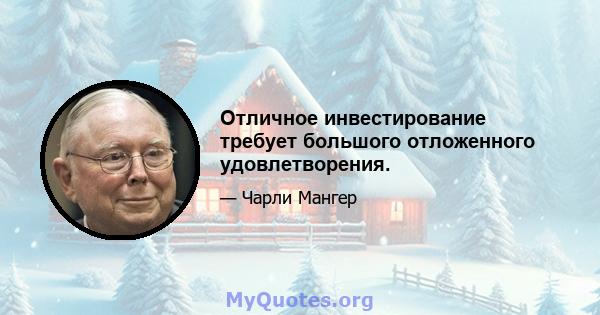 Отличное инвестирование требует большого отложенного удовлетворения.

— Чарли Мангер

MyQuotes.org